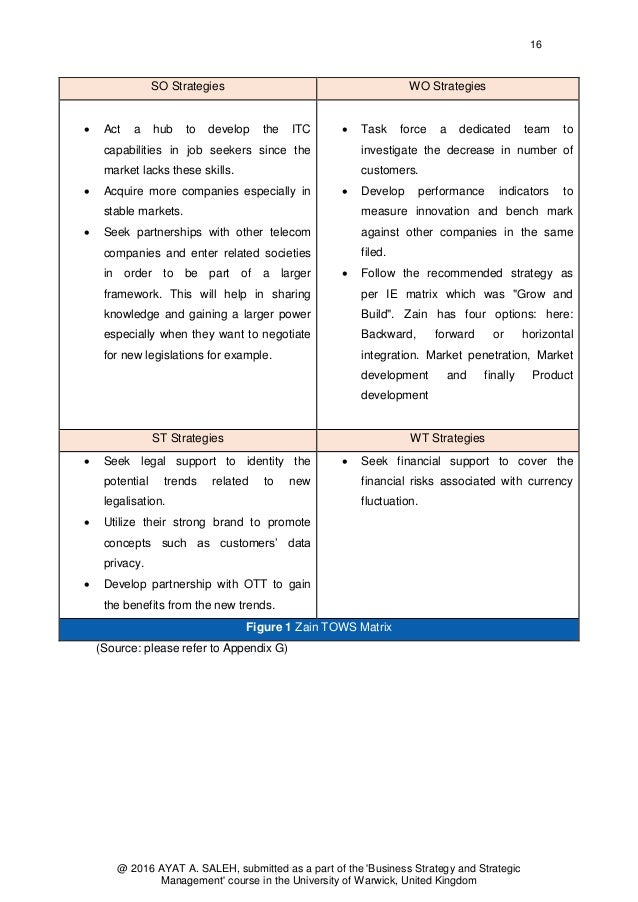 16

| SO Strategies | WO Strategies |
|---|---|
| • Act a hub to develop the ITC capabilities in job seekers since the market lacks these skills. • Acquire more companies especially in stable markets. • Seek partnerships with other telecom companies and enter related societies in order to be part of a larger framework. This will help in sharing knowledge and gaining a larger power especially when they want to negotiate for new legislations for example. | • Task force a dedicated team to investigate the decrease in number of customers. • Develop performance indicators to measure innovation and bench mark against other companies in the same filed. • Follow the recommended strategy as per IE matrix which was "Grow and Build". Zain has four options: here: Backward, forward or horizontal integration. Market penetration, Market development and finally Product development |
| ST Strategies | WT Strategies |
| • Seek legal support to identity the potential trends related to new legalisation. • Utilize their strong brand to promote concepts such as customers' data privacy. • Develop partnership with OTT to gain the benefits from the new trends. | • Seek financial support to cover the financial risks associated with currency fluctuation. |

Figure 1 Zain TOWS Matrix

(Source: please refer to Appendix G)

@ 2016 AYAT A. SALEH, submitted as a part of the 'Business Strategy and Strategic Management' course in the University of Warwick, United Kingdom